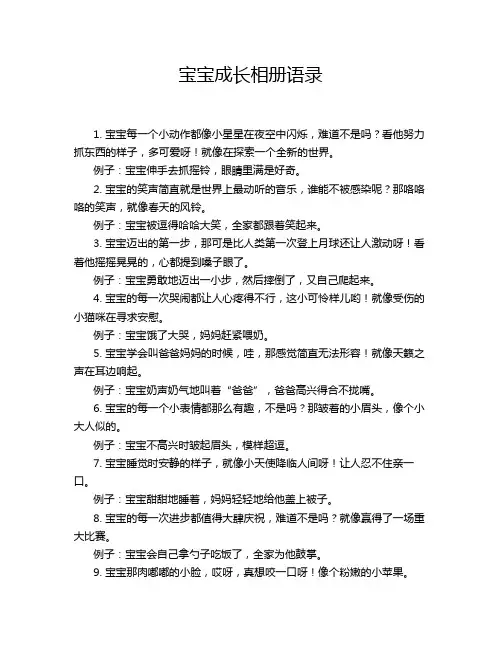 宝宝成长相册语录

1. 宝宝每一个小动作都像小星星在夜空中闪烁，难道不是吗？看他努力抓东西的样子，多可爱呀！就像在探索一个全新的世界。

例子：宝宝伸手去抓摇铃，眼睛里满是好奇。

2. 宝宝的笑声简直就是世界上最动听的音乐，谁能不被感染呢？那咯咯咯的笑声，就像春天的风铃。

例子：宝宝被逗得哈哈大笑，全家都跟着笑起来。

3. 宝宝迈出的第一步，那可是比人类第一次登上月球还让人激动呀！看着他摇摇晃晃的，心都提到嗓子眼了。

例子：宝宝勇敢地迈出一小步，然后摔倒了，又自己爬起来。

4. 宝宝的每一次哭闹都让人心疼得不行，这小可怜样儿哟！就像受伤的小猫咪在寻求安慰。

例子：宝宝饿了大哭，妈妈赶紧喂奶。

5. 宝宝学会叫爸爸妈妈的时候，哇，那感觉简直无法形容！就像天籁之声在耳边响起。

例子：宝宝奶声奶气地叫着“爸爸”，爸爸高兴得合不拢嘴。

6. 宝宝的每一个小表情都那么有趣，不是吗？那皱着的小眉头，像个小大人似的。

例子：宝宝不高兴时皱起眉头，模样超逗。

7. 宝宝睡觉时安静的样子，就像小天使降临人间呀！让人忍不住亲一口。

例子：宝宝甜甜地睡着，妈妈轻轻地给他盖上被子。

8. 宝宝的每一次进步都值得大肆庆祝，难道不是吗？就像赢得了一场重大比赛。

例子：宝宝会自己拿勺子吃饭了，全家为他鼓掌。

9. 宝宝那肉嘟嘟的小脸，哎呀，真想咬一口呀！像个粉嫩的小苹果。